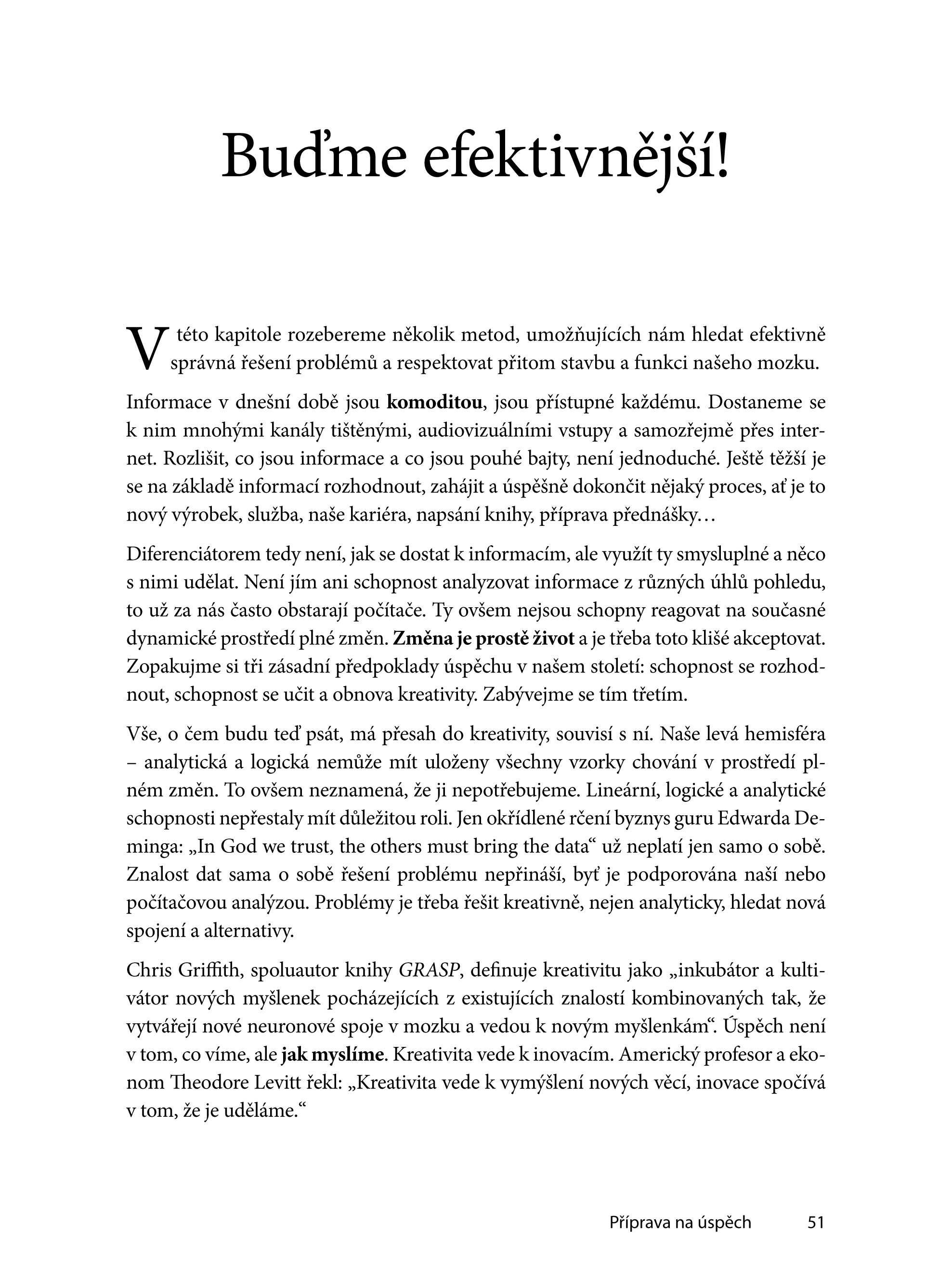 Buďme efektivnější!

V této kapitole rozebereme několik metod, umožňujících nám hledat efektivně správná řešení problémů a respektovat přitom stavbu a funkci našeho mozku.

Informace v dnešní době jsou komoditou, jsou přístupné každému. Dostaneme se k nim mnohými kanály tištěnými, audiovizuálními vstupy a samozřejmě přes internet. Rozlišit, co jsou informace a co jsou pouhé bajty, není jednoduché. Ještě těžší je se na základě informací rozhodnout, zahájit a úspěšně dokončit nějaký proces, ať je to nový výrobek, služba, naše kariéra, napsání knihy, příprava přednášky…

Diferenciátorem tedy není, jak se dostat k informacím, ale využít ty smysluplné a něco s nimi udělat. Není jím ani schopnost analyzovat informace z různých úhlů pohledu, to už za nás často obstarají počítače. Ty ovšem nejsou schopny reagovat na současné dynamické prostředí plné změn. Změna je prostě život a je třeba toto klišé akceptovat. Zopakujme si tři zásadní předpoklady úspěchu v našem století: schopnost se rozhodnout, schopnost se učit a obnova kreativity. Zabývejme se tím třetím.

Vše, o čem budu teď psát, má přesah do kreativity, souvisí s ní. Naše levá hemisféra – analytická a logická nemůže mít uloženy všechny vzorky chování v prostředí plném změn. To ovšem neznamená, že ji nepotřebujeme. Lineární, logické a analytické schopnosti nepřestaly mít důležitou roli. Jen okřídlené rčení byznys guru Edwarda Deminga: „In God we trust, the others must bring the data“ už neplatí jen samo o sobě. Znalost dat sama o sobě řešení problému nepřináší, byť je podporována naší nebo počítačovou analýzou. Problémy je třeba řešit kreativně, nejen analyticky, hledat nová spojení a alternativy.

Chris Griffith, spoluautor knihy GRASP, definuje kreativitu jako „inkubátor a kultivátor nových myšlenek pocházejících z existujících znalostí kombinovaných tak, že vytvářejí nové neuronové spoje v mozku a vedou k novým myšlenkám“. Úspěch není v tom, co víme, ale jak myslíme. Kreativita vede k inovacím. Americký profesor a ekonom Theodore Levitt řekl: „Kreativita vede k vymýšlení nových věcí, inovace spočívá v tom, že je uděláme.“

Příprava na úspěch 51